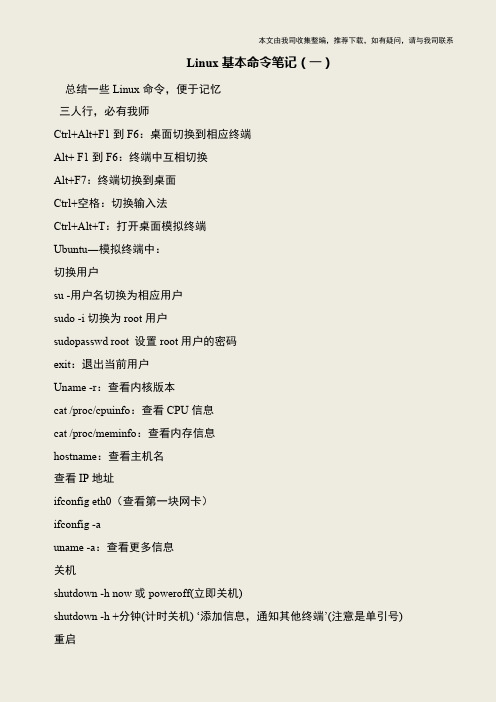 本文由我司收集整编，推荐下载，如有疑问，请与我司联系

Linux 基本命令笔记（一）

总结一些 Linux 命令，便于记忆

三人行，必有我师

Ctrl+Alt+F1 到 F6：桌面切换到相应终端

Alt+ F1 到 F6：终端中互相切换

Alt+F7：终端切换到桌面

Ctrl+空格：切换输入法

Ctrl+Alt+T：打开桌面模拟终端

Ubuntu—模拟终端中：

切换用户

su -用户名切换为相应用户

sudo -i 切换为 root 用户

sudopasswd root 设置 root 用户的密码

exit：退出当前用户

Uname -r：查看内核版本

cat /proc/cpuinfo：查看 CPU 信息

cat /proc/meminfo：查看内存信息

hostname：查看主机名

查看 IP 地址

ifconfig eth0（查看第一块网卡）

ifconfig -a

uname -a：查看更多信息

关机

shutdown -h now 或 poweroff(立即关机)

shutdown -h +分钟(计时关机) ‘添加信息，通知其他终端’(注意是单引号)

重启